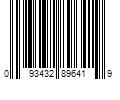 0 93432 89641 9